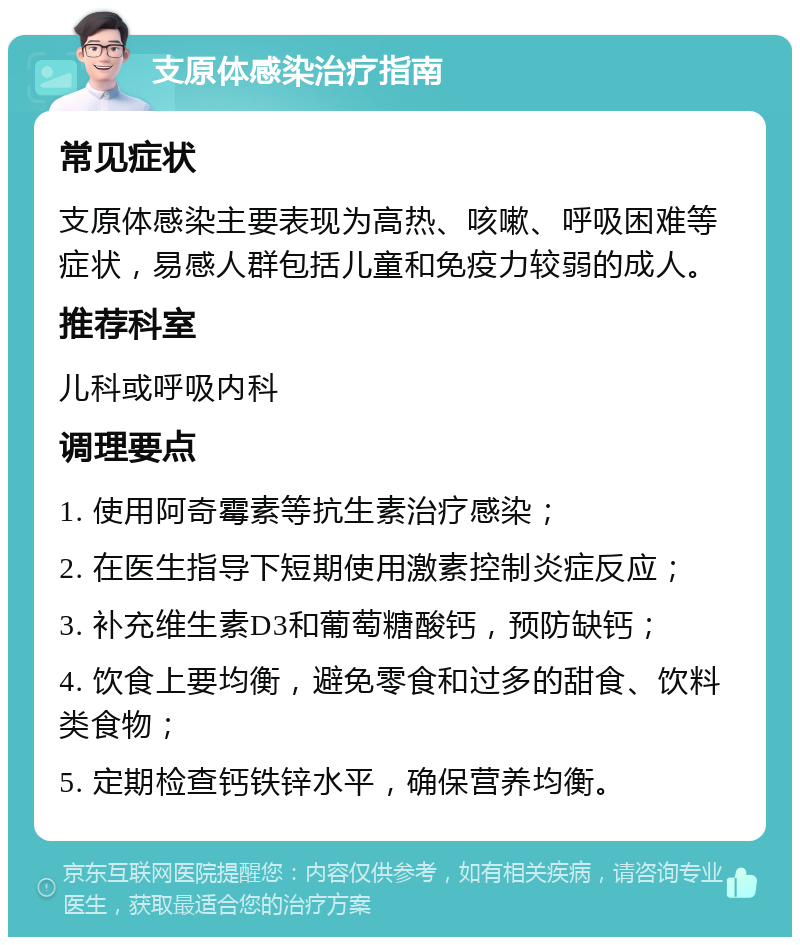 支原体感染治疗指南

常见症状

支原体感染主要表现为高热、咳嗽、呼吸困难等症状，易感人群包括儿童和免疫力较弱的成人。

推荐科室

儿科或呼吸内科

调理要点

1. 使用阿奇霉素等抗生素治疗感染；

2. 在医生指导下短期使用激素控制炎症反应；

3. 补充维生素D3和葡萄糖酸钙，预防缺钙；

4. 饮食上要均衡，避免零食和过多的甜食、饮料类食物；

5. 定期检查钙铁锌水平，确保营养均衡。

京东互联网医院提醒您：内容仅供参考，如有相关疾病，请咨询专业医生，获取最适合您的治疗方案